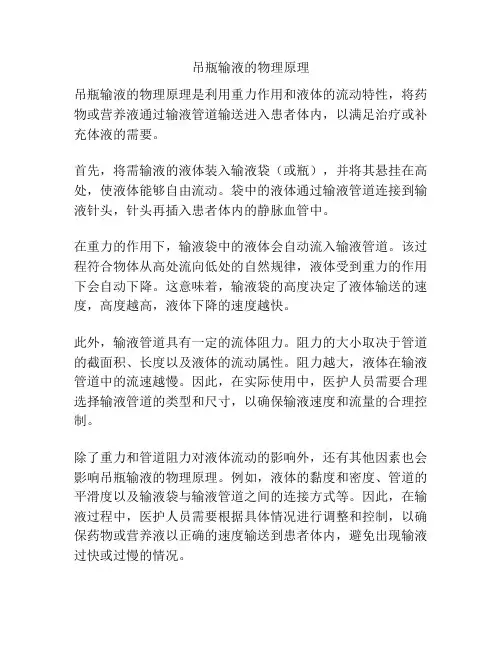 吊瓶输液的物理原理

吊瓶输液的物理原理是利用重力作用和液体的流动特性，将药物或营养液通过输液管道输送进入患者体内，以满足治疗或补充体液的需要。

首先，将需输液的液体装入输液袋（或瓶），并将其悬挂在高处，使液体能够自由流动。袋中的液体通过输液管道连接到输液针头，针头再插入患者体内的静脉血管中。

在重力的作用下，输液袋中的液体会自动流入输液管道。该过程符合物体从高处流向低处的自然规律，液体受到重力的作用下会自动下降。这意味着，输液袋的高度决定了液体输送的速度，高度越高，液体下降的速度越快。

此外，输液管道具有一定的流体阻力。阻力的大小取决于管道的截面积、长度以及液体的流动属性。阻力越大，液体在输液管道中的流速越慢。因此，在实际使用中，医护人员需要合理选择输液管道的类型和尺寸，以确保输液速度和流量的合理控制。

除了重力和管道阻力对液体流动的影响外，还有其他因素也会影响吊瓶输液的物理原理。例如，液体的黏度和密度、管道的平滑度以及输液袋与输液管道之间的连接方式等。因此，在输液过程中，医护人员需要根据具体情况进行调整和控制，以确保药物或营养液以正确的速度输送到患者体内，避免出现输液过快或过慢的情况。